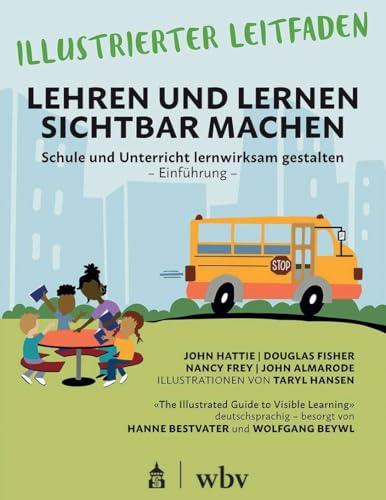 ILLUSTRIERTER LEITFADEN

LEHREN UND LERNEN SICHTBAR MACHEN

Schule und Unterricht lernwirksam gestalten
– Einführung –

STOP

JOHN HATTIE | DOUGLAS FISHER
NANCY FREY | JOHN ALMARODE
ILLUSTRATIONEN VON TARYL HANSEN

«The Illustrated Guide to Visible Learning»
deutschsprachig – besorgt von
HANNE BESTVATER und WOLFGANG BEYWL

wbv